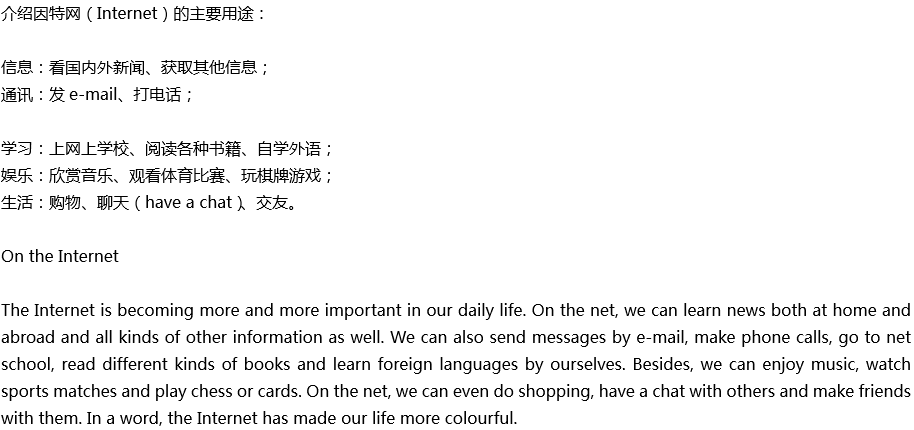 介绍因特网（Internet）的主要用途：

信息：看国内外新闻、获取其他信息；
通讯：发 e-mail、打电话；

学习：上网上学校、阅读各种书籍、自学外语；
娱乐：欣赏音乐、观看体育比赛、玩棋牌游戏；
生活：购物、聊天（have a chat）、交友。

On the Internet

The Internet is becoming more and more important in our daily life. On the net, we can learn news both at home and abroad and all kinds of other information as well. We can also send messages by e-mail, make phone calls, go to net school, read different kinds of books and learn foreign languages by ourselves. Besides, we can enjoy music, watch sports matches and play chess or cards. On the net, we can even do shopping, have a chat with others and make friends with them. In a word, the Internet has made our life more colourful.